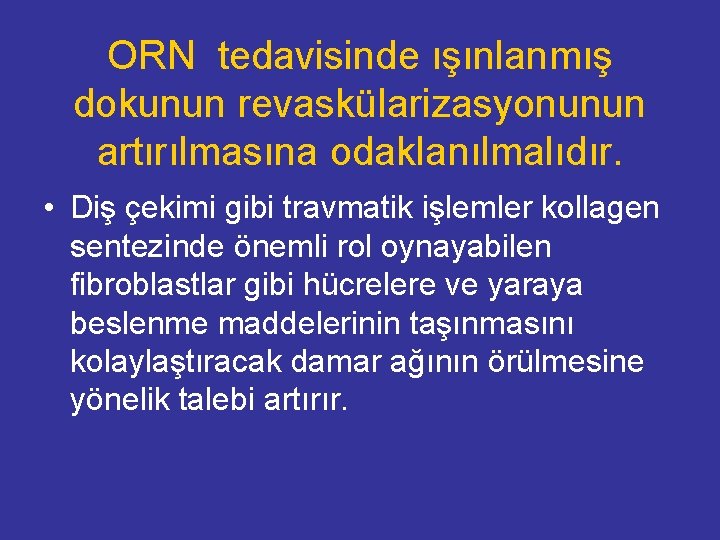 ORN tedavisinde ışınlanmış dokunun revaskülarizasyonunun artırılmasına odaklanılmalıdır.

• Diş çekimi gibi travmatik işlemler kollagen sentezinde önemli rol oynayabilen fibroblastlar gibi hücrelere ve yaraya beslenme maddelerinin taşınmasını kolaylaştıracak damar ağının örülmesine yönelik talebi artırır.